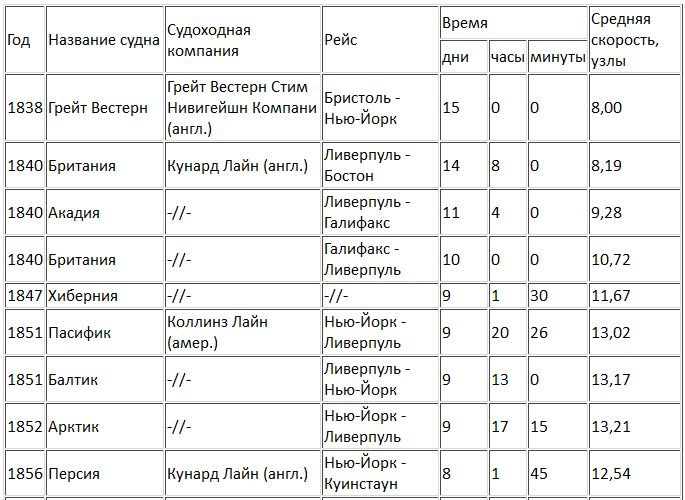 | Год | Название судна | Судоходная компания | Рейс | Время дни | Время часы | Время минуты | Средняя скорость, узлы |
|---|---|---|---|---|---|---|---|
| 1838 | Грейт Вестерн | Грейт Вестерн Стим Нивигейшн Компани (англ.) | Бристоль - Нью-Йорк | 15 | 0 | 0 | 8,00 |
| 1840 | Британия | Кунард Лайн (англ.) | Ливерпуль - Бостон | 14 | 8 | 0 | 8,19 |
| 1840 | Акадия | -//- | Ливерпуль - Галифакс | 11 | 4 | 0 | 9,28 |
| 1840 | Британия | -//- | Галифакс - Ливерпуль | 10 | 0 | 0 | 10,72 |
| 1847 | Хиберния | -//- | -//- | 9 | 1 | 30 | 11,67 |
| 1851 | Пасифик | Коллинз Лайн (амер.) | Нью-Йорк - Ливерпуль | 9 | 20 | 26 | 13,02 |
| 1851 | Балтик | -//- | Ливерпуль - Нью-Йорк | 9 | 13 | 0 | 13,17 |
| 1852 | Арктик | -//- | Нью-Йорк - Ливерпуль | 9 | 17 | 15 | 13,21 |
| 1856 | Персия | Кунард Лайн (англ.) | Нью-Йорк - Куинстаун | 8 | 1 | 45 | 12,54 |